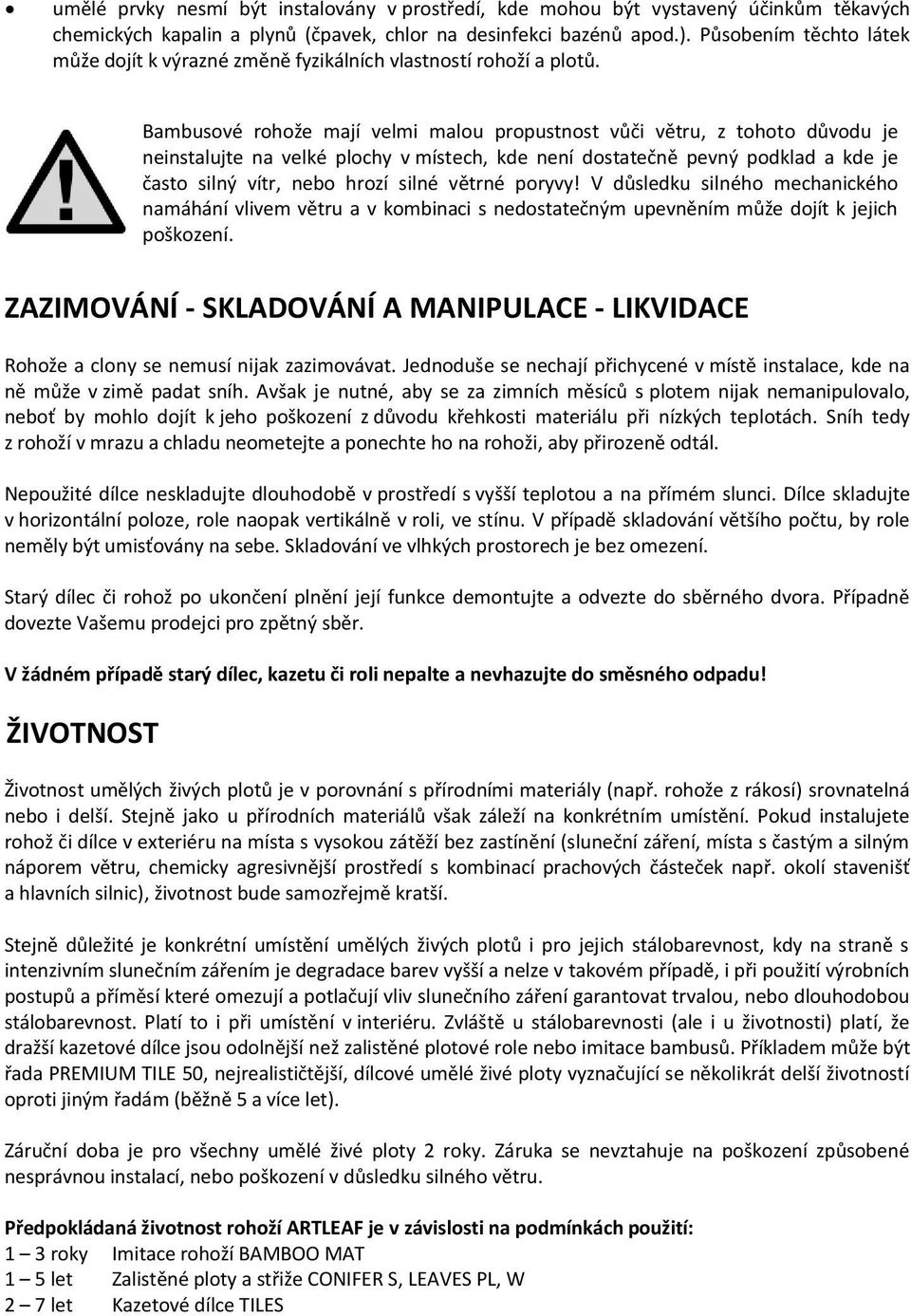 • umělé prvky nesmí být instalovány v prostředí, kde mohou být vystavený účinkům těkavých chemických kapalin a plynů (čpavek, chlor na desinfekci bazénů apod.). Působením těchto látek může dojít k výrazné změně fyzikálních vlastností rohoží a plotů.

Bambusové rohože mají velmi malou propustnost vůči větru, z tohoto důvodu je neinstalujte na velké plochy v místech, kde není dostatečně pevný podklad a kde je často silný vítr, nebo hrozí silné větrné poryvy! V důsledku silného mechanického namáhání vlivem větru a v kombinaci s nedostatečným upevněním může dojít k jejich poškození.

ZAZIMOVÁNÍ - SKLADOVÁNÍ A MANIPULACE - LIKVIDACE

Rohože a clony se nemusí nijak zazimovávat. Jednoduše se nechají přichycené v místě instalace, kde na ně může v zimě padat sníh. Avšak je nutné, aby se za zimních měsíců s plotem nijak nemanipulovalo, neboť by mohlo dojít k jeho poškození z důvodu křehkosti materiálu při nízkých teplotách. Sníh tedy z rohoží v mrazu a chladu neometejte a ponechte ho na rohoži, aby přirozeně odtál.

Nepoužité dílce neskladujte dlouhodobě v prostředí s vyšší teplotou a na přímém slunci. Dílce skladujte v horizontální poloze, role naopak vertikálně v roli, ve stínu. V případě skladování většího počtu, by role neměly být umisťovány na sebe. Skladování ve vlhkých prostorech je bez omezení.

Starý dílec či rohož po ukončení plnění její funkce demontujte a odvezte do sběrného dvora. Případně dovezte Vašemu prodejci pro zpětný sběr.

V žádném případě starý dílec, kazetu či roli nepalte a nevhazujte do směsného odpadu!

ŽIVOTNOST

Životnost umělých živých plotů je v porovnání s přírodními materiály (např. rohože z rákosí) srovnatelná nebo i delší. Stejně jako u přírodních materiálů však záleží na konkrétním umístění. Pokud instalujete rohož či dílce v exteriéru na místa s vysokou zátěží bez zastínění (sluneční záření, místa s častým a silným náporem větru, chemicky agresivnější prostředí s kombinací prachových částeček např. okolí stavenišť a hlavních silnic), životnost bude samozřejmě kratší.

Stejně důležité je konkrétní umístění umělých živých plotů i pro jejich stálobarevnost, kdy na straně s intenzivním slunečním zářením je degradace barev vyšší a nelze v takovém případě, i při použití výrobních postupů a příměsí které omezují a potlačují vliv slunečního záření garantovat trvalou, nebo dlouhodobou stálobarevnost. Platí to i při umístění v interiéru. Zvláště u stálobarevnosti (ale i u životnosti) platí, že dražší kazetové dílce jsou odolnější než zalistěné plotové role nebo imitace bambusů. Příkladem může být řada PREMIUM TILE 50, nejrealističtější, dílcové umělé živé ploty vyznačující se několikrát delší životností oproti jiným řadám (běžně 5 a více let).

Záruční doba je pro všechny umělé živé ploty 2 roky. Záruka se nevztahuje na poškození způsobené nesprávnou instalací, nebo poškození v důsledku silného větru.

Předpokládaná životnost rohoží ARTLEAF je v závislosti na podmínkách použití:
1 – 3 roky Imitace rohoží BAMBOO MAT
1 – 5 let Zalistěné ploty a střiže CONIFER S, LEAVES PL, W
2 – 7 let Kazetové dílce TILES